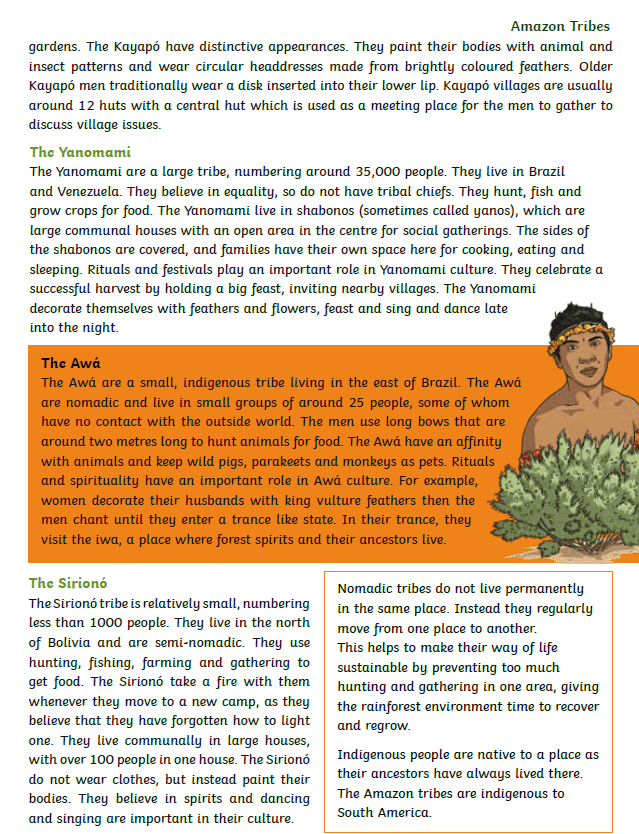 Amazon Tribes

gardens. The Kayapó have distinctive appearances. They paint their bodies with animal and insect patterns and wear circular headdresses made from brightly coloured feathers. Older Kayapó men traditionally wear a disk inserted into their lower lip. Kayapó villages are usually around 12 huts with a central hut which is used as a meeting place for the men to gather to discuss village issues.

The Yanomami

The Yanomami are a large tribe, numbering around 35,000 people. They live in Brazil and Venezuela. They believe in equality, so do not have tribal chiefs. They hunt, fish and grow crops for food. The Yanomami live in shabonos (sometimes called yanos), which are large communal houses with an open area in the centre for social gatherings. The sides of the shabonos are covered, and families have their own space here for cooking, eating and sleeping. Rituals and festivals play an important role in Yanomami culture. They celebrate a successful harvest by holding a big feast, inviting nearby villages. The Yanomami decorate themselves with feathers and flowers, feast and sing and dance late into the night.

The Awá

The Awá are a small, indigenous tribe living in the east of Brazil. The Awá are nomadic and live in small groups of around 25 people, some of whom have no contact with the outside world. The men use long bows that are around two metres long to hunt animals for food. The Awá have an affinity with animals and keep wild pigs, parakeets and monkeys as pets. Rituals and spirituality have an important role in Awá culture. For example, women decorate their husbands with king vulture feathers then the men chant until they enter a trance like state. In their trance, they visit the iwa, a place where forest spirits and their ancestors live.

The Sirionó

The Sirionó tribe is relatively small, numbering less than 1000 people. They live in the north of Bolivia and are semi-nomadic. They use hunting, fishing, farming and gathering to get food. The Sirionó take a fire with them whenever they move to a new camp, as they believe that they have forgotten how to light one. They live communally in large houses, with over 100 people in one house. The Sirionó do not wear clothes, but instead paint their bodies. They believe in spirits and dancing and singing are important in their culture.

Nomadic tribes do not live permanently in the same place. Instead they regularly move from one place to another.
This helps to make their way of life sustainable by preventing too much hunting and gathering in one area, giving the rainforest environment time to recover and regrow.

Indigenous people are native to a place as their ancestors have always lived there. The Amazon tribes are indigenous to South America.